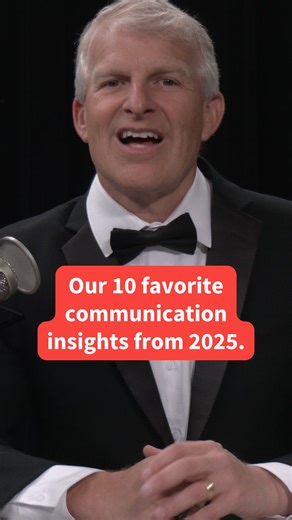 Our 10 favorite communication insights from 2025.